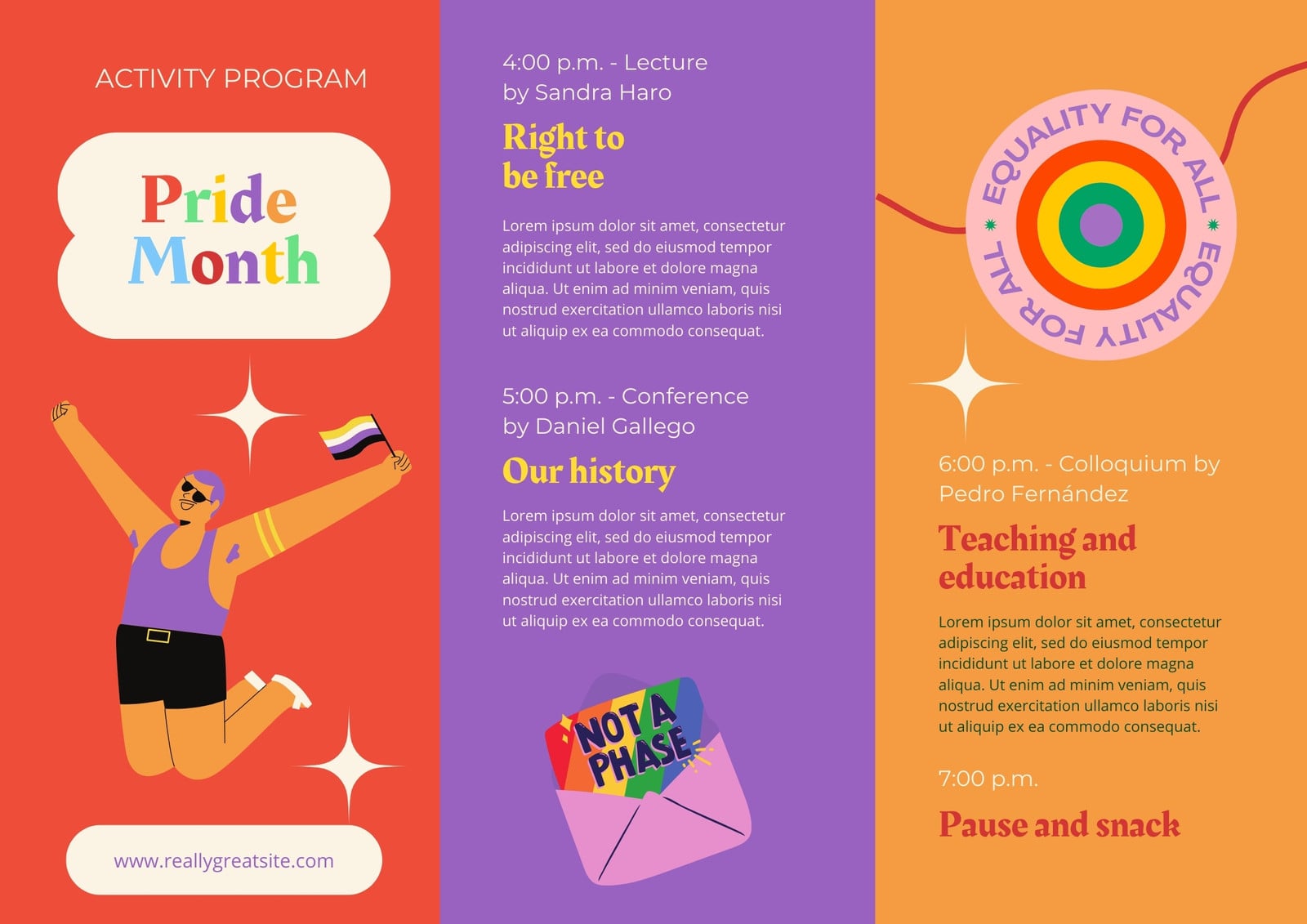 ACTIVITY PROGRAM

Pride Month

www.reallygreatsite.com

4:00 p.m. - Lecture by Sandra Haro

Right to be free

Lorem ipsum dolor sit amet, consectetur adipiscing elit, sed do eiusmod tempor incididunt ut labore et dolore magna aliqua. Ut enim ad minim veniam, quis nostrud exercitation ullamco laboris nisi ut aliquip ex ea commodo consequat.

5:00 p.m. - Conference by Daniel Gallego

Our history

Lorem ipsum dolor sit amet, consectetur adipiscing elit, sed do eiusmod tempor incididunt ut labore et dolore magna aliqua. Ut enim ad minim veniam, quis nostrud exercitation ullamco laboris nisi ut aliquip ex ea commodo consequat.

NOT A PHASE

EQUALITY FOR ALL EQUALITY FOR ALL

6:00 p.m. - Colloquium by Pedro Fernández

Teaching and education

Lorem ipsum dolor sit amet, consectetur adipiscing elit, sed do eiusmod tempor incididunt ut labore et dolore magna aliqua. Ut enim ad minim veniam, quis nostrud exercitation ullamco laboris nisi ut aliquip ex ea commodo consequat.

7:00 p.m.

Pause and snack